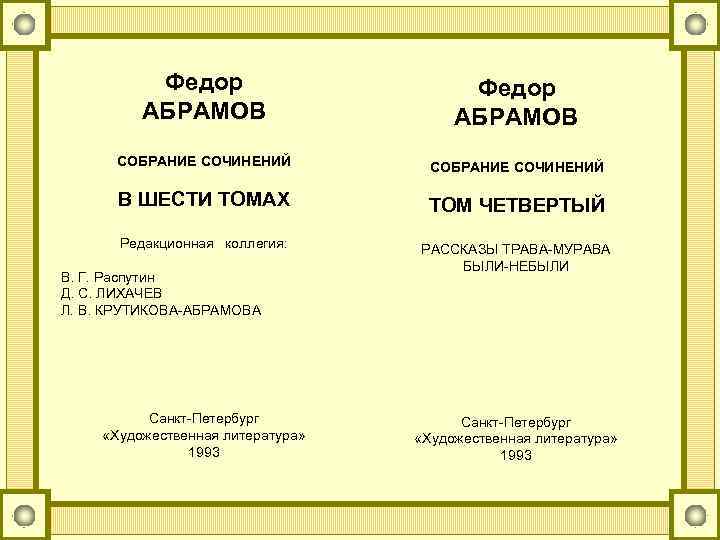 Федор
АБРАМОВ

СОБРАНИЕ СОЧИНЕНИЙ

В ШЕСТИ ТОМАХ

Редакционная коллегия:

В. Г. Распутин
Д. С. ЛИХАЧЕВ
Л. В. КРУТИКОВА-АБРАМОВА

Санкт-Петербург
«Художественная литература»
1993

Федор
АБРАМОВ

СОБРАНИЕ СОЧИНЕНИЙ

ТОМ ЧЕТВЕРТЫЙ

РАССКАЗЫ ТРАВА-МУРАВА
БЫЛИ-НЕБЫЛИ

Санкт-Петербург
«Художественная литература»
1993